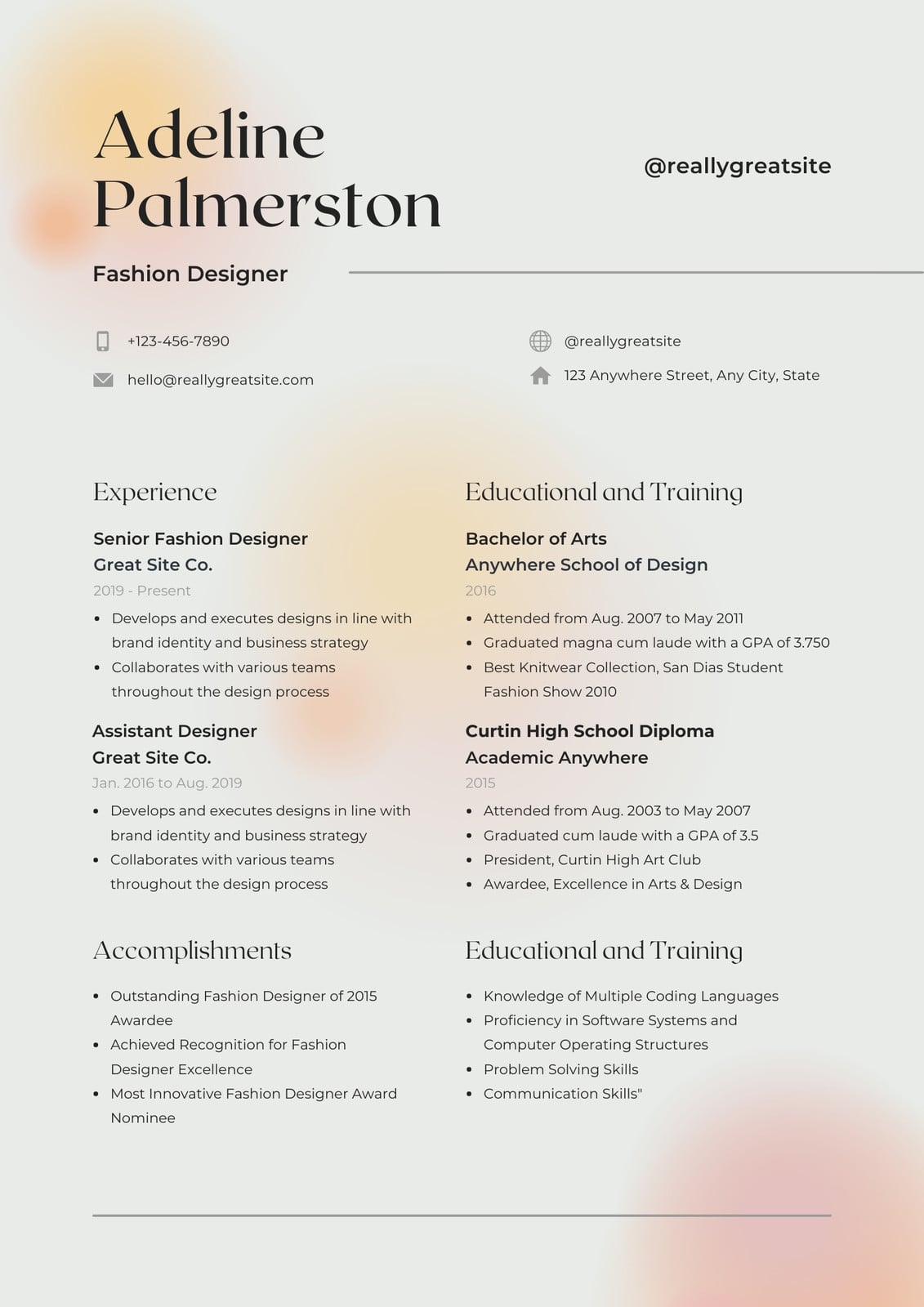 Adeline Palmerston

@reallygreatsite

Fashion Designer

+123-456-7890

hello@reallygreatsite.com

@reallygreatsite

123 Anywhere Street, Any City, State

Experience

Senior Fashion Designer
Great Site Co.
2019 - Present

- Develops and executes designs in line with brand identity and business strategy
- Collaborates with various teams throughout the design process

Assistant Designer
Great Site Co.
Jan. 2016 to Aug. 2019

- Develops and executes designs in line with brand identity and business strategy
- Collaborates with various teams throughout the design process

Accomplishments

- Outstanding Fashion Designer of 2015 Awardee
- Achieved Recognition for Fashion Designer Excellence
- Most Innovative Fashion Designer Award Nominee

Educational and Training

Bachelor of Arts
Anywhere School of Design
2016

- Attended from Aug. 2007 to May 2011
- Graduated magna cum laude with a GPA of 3.750
- Best Knitwear Collection, San Dias Student Fashion Show 2010

Curtin High School Diploma
Academic Anywhere
2015

- Attended from Aug. 2003 to May 2007
- Graduated cum laude with a GPA of 3.5
- President, Curtin High Art Club
- Awardee, Excellence in Arts & Design

Educational and Training

- Knowledge of Multiple Coding Languages
- Proficiency in Software Systems and Computer Operating Structures
- Problem Solving Skills
- Communication Skills"